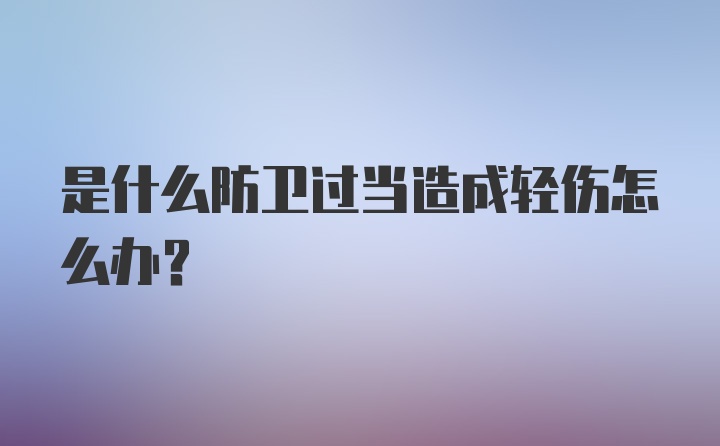 是什么防卫过当造成轻伤怎么办?